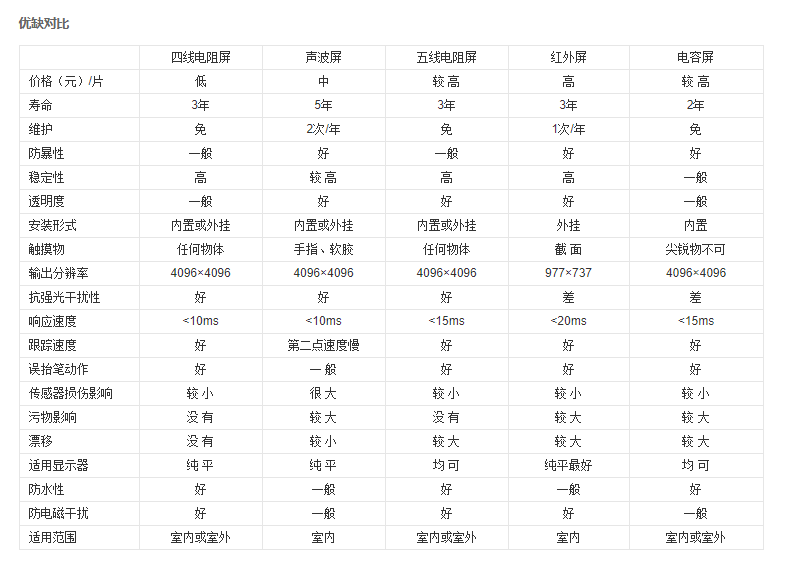 优缺对比

| | 四线电阻屏 | 声波屏 | 五线电阻屏 | 红外屏 | 电容屏 |
|---|---|---|---|---|---|
| 价格（元）/片 | 低 | 中 | 较高 | 高 | 较高 |
| 寿命 | 3年 | 5年 | 3年 | 3年 | 2年 |
| 维护 | 免 | 2次/年 | 免 | 1次/年 | 免 |
| 防暴性 | 一般 | 好 | 一般 | 好 | 好 |
| 稳定性 | 高 | 较高 | 高 | 高 | 一般 |
| 透明度 | 一般 | 好 | 好 | 好 | 一般 |
| 安装形式 | 内置或外挂 | 内置或外挂 | 内置或外挂 | 外挂 | 内置 |
| 触摸物 | 任何物体 | 手指、软胶 | 任何物体 | 截面 | 尖锐物不可 |
| 输出分辨率 | 4096×4096 | 4096×4096 | 4096×4096 | 977×737 | 4096×4096 |
| 抗强光干扰性 | 好 | 好 | 好 | 差 | 差 |
| 响应速度 | <10ms | <10ms | <15ms | <20ms | <15ms |
| 跟踪速度 | 好 | 第二点速度慢 | 好 | 好 | 好 |
| 误抬笔动作 | 好 | 一般 | 好 | 好 | 好 |
| 传感器损伤影响 | 较小 | 很大 | 较小 | 较小 | 较小 |
| 污物影响 | 没有 | 较大 | 没有 | 较大 | 较大 |
| 漂移 | 没有 | 较小 | 较大 | 较大 | 较大 |
| 适用显示器 | 纯平 | 纯平 | 均可 | 纯平最好 | 均可 |
| 防水性 | 好 | 一般 | 好 | 一般 | 好 |
| 防电磁干扰 | 好 | 一般 | 好 | 好 | 一般 |
| 适用范围 | 室内或室外 | 室内 | 室内或室外 | 室内 | 室内或室外 |